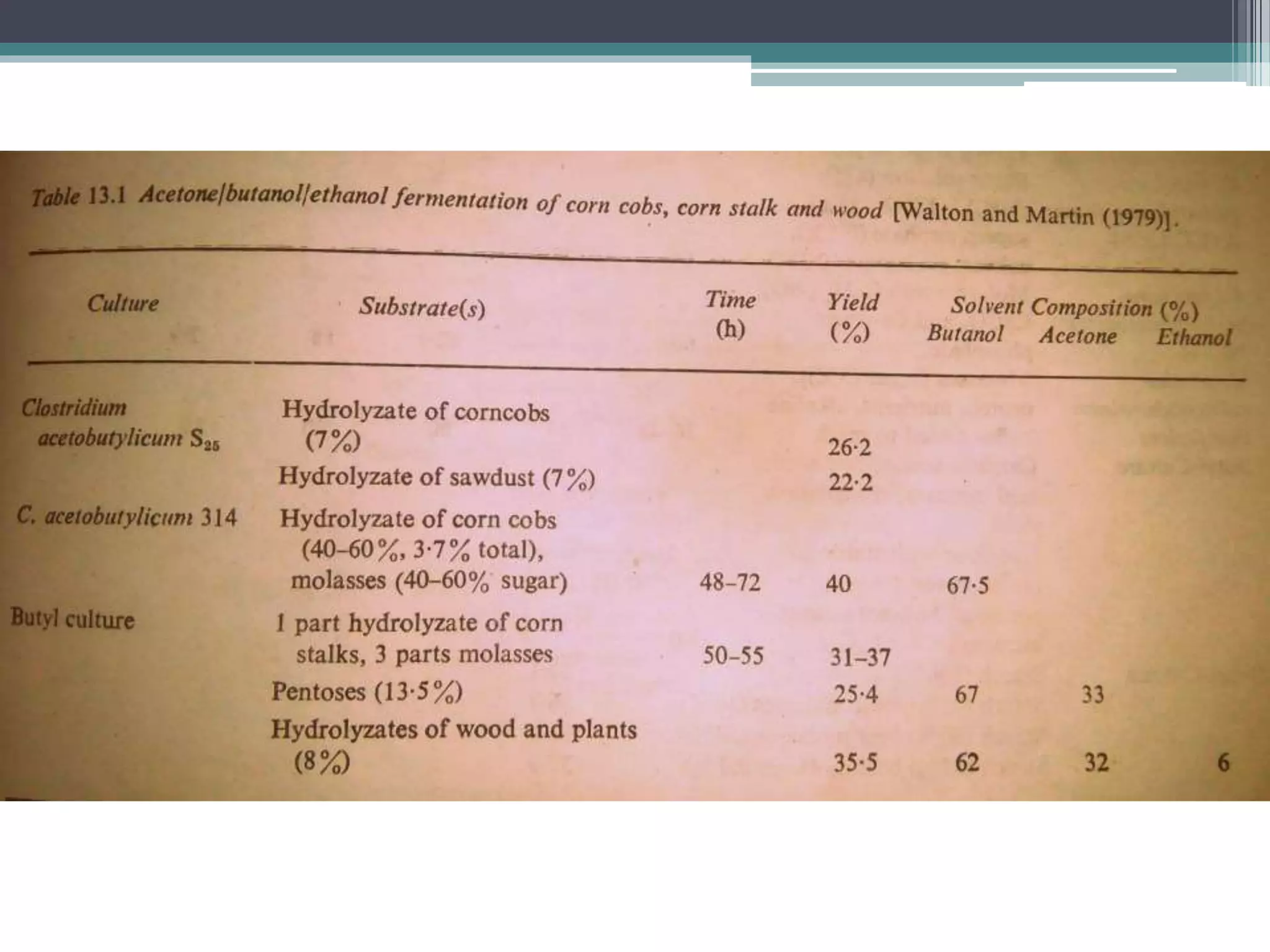 Table 13.1 Acetone/butanol/ethanol fermentation of corn cobs, corn stalk and wood [Walton and Martin (1979)].

| Culture | Substrate(s) | Time (h) | Yield (%) | Solvent Composition (%) Butanol | Acetone | Ethanol |
|---|---|---|---|---|---|---|
| Clostridium acetobutylicum $S_{25}$ | Hydrolyzate of corncobs (7%) | | 26·2 | | | |
| | Hydrolyzate of sawdust (7%) | | 22·2 | | | |
| C. acetobutylicum 314 | Hydrolyzate of corn cobs (40–60%, 3·7% total), molasses (40–60% sugar) | 48–72 | 40 | 67·5 | | |
| Butyl culture | 1 part hydrolyzate of corn stalks, 3 parts molasses | 50–55 | 31–37 | | | |
| | Pentoses (13·5%) | | 25·4 | 67 | 33 | |
| | Hydrolyzates of wood and plants (8%) | | 35·5 | 62 | 32 | 6 |